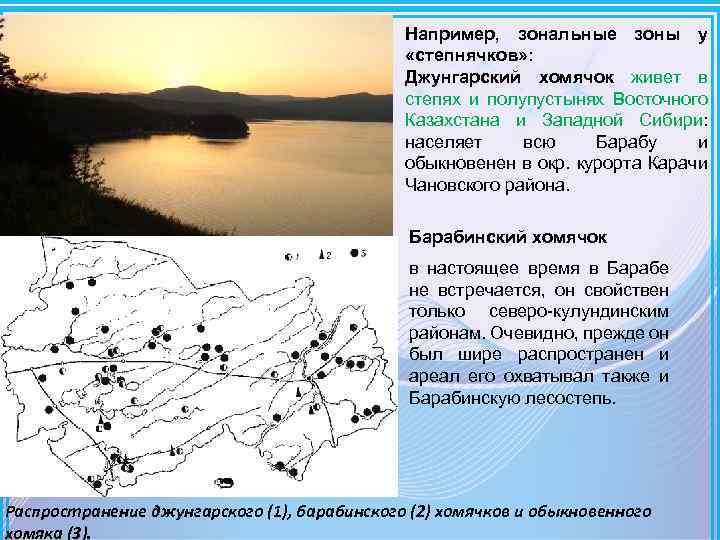 Например, зональные зоны у «степнячков»:
Джунгарский хомячок живет в степях и полупустынях Восточного Казахстана и Западной Сибири: населяет всю Барабу и обыкновенен в окр. курорта Карачи Чановского района.

Барабинский хомячок

в настоящее время в Барабе не встречается, он свойствен только северо-кулундинским районам. Очевидно, прежде он был шире распространен и ареал его охватывал также и Барабинскую лесостепь.

1 2 3

Распространение джунгарского (1), барабинского (2) хомячков и обыкновенного хомяка (3).